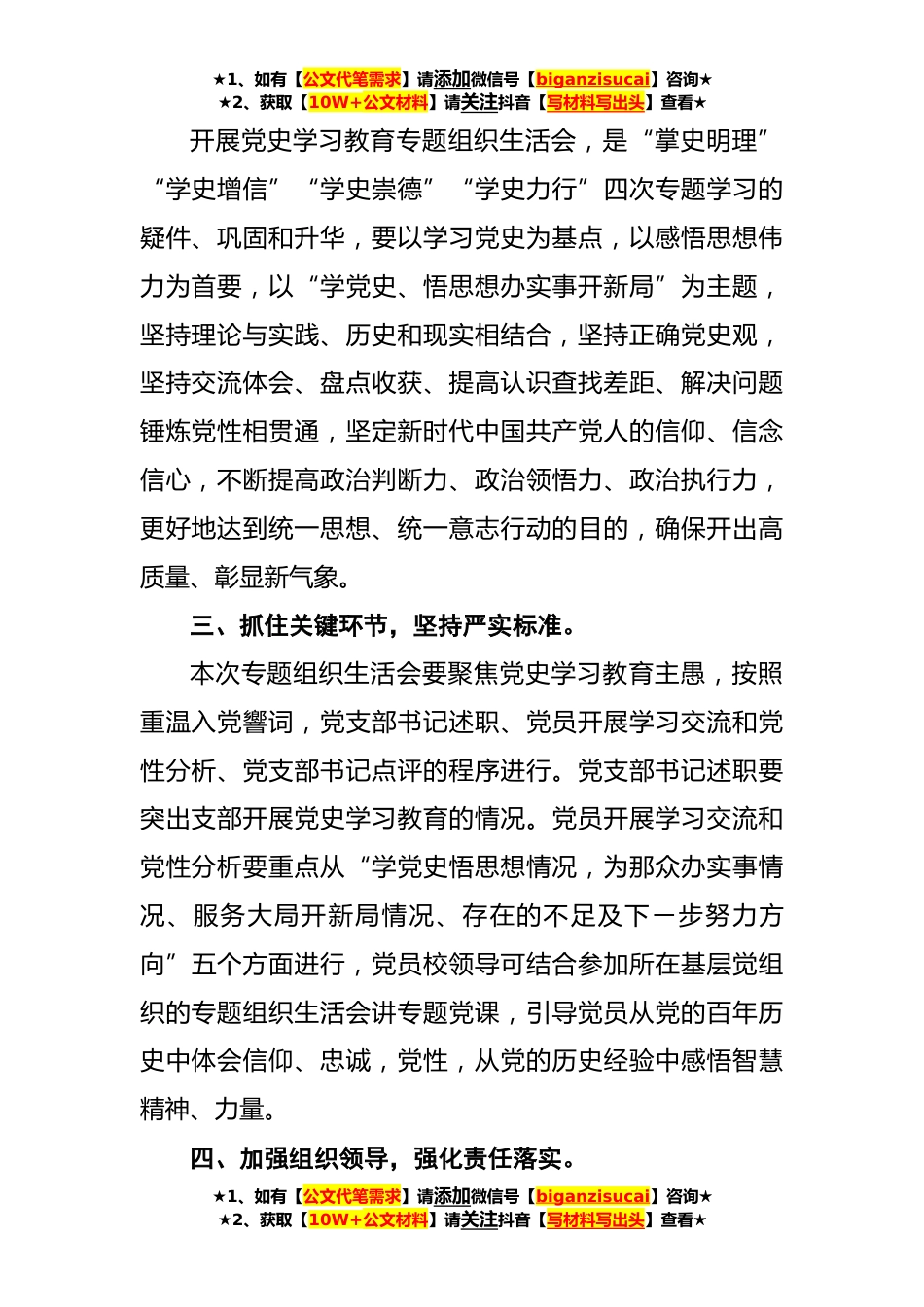 ★1、如有【公文代笔需求】请添加微信号【biganzisucai】咨询★
★2、获取【10W+公文材料】请关注抖音【写材料写出头】查看★

开展党史学习教育专题组织生活会，是“掌史明理”“学史增信”“学史崇德”“学史力行”四次专题学习的疑件、巩固和升华，要以学习党史为基点，以感悟思想伟力为首要，以“学党史、悟思想办实事开新局”为主题，坚持理论与实践、历史和现实相结合，坚持正确党史观，坚持交流体会、盘点收获、提高认识查找差距、解决问题锤炼党性相贯通，坚定新时代中国共产党人的信仰、信念信心，不断提高政治判断力、政治领悟力、政治执行力，更好地达到统一思想、统一意志行动的目的，确保开出高质量、彰显新气象。

三、抓住关键环节，坚持严实标准。

本次专题组织生活会要聚焦党史学习教育主愚，按照重温入党響词，党支部书记述职、党员开展学习交流和党性分析、党支部书记点评的程序进行。党支部书记述职要突出支部开展党史学习教育的情况。党员开展学习交流和党性分析要重点从“学党史悟思想情况，为那众办实事情况、服务大局开新局情况、存在的不足及下一步努力方向”五个方面进行，党员校领导可结合参加所在基层党组织的专题组织生活会讲专题党课，引导党员从党的百年历史中体会信仰、忠诚，党性，从党的历史经验中感悟智慧精神、力量。

四、加强组织领导，强化责任落实。

★1、如有【公文代笔需求】请添加微信号【biganzisucai】咨询★
★2、获取【10W+公文材料】请关注抖音【写材料写出头】查看★